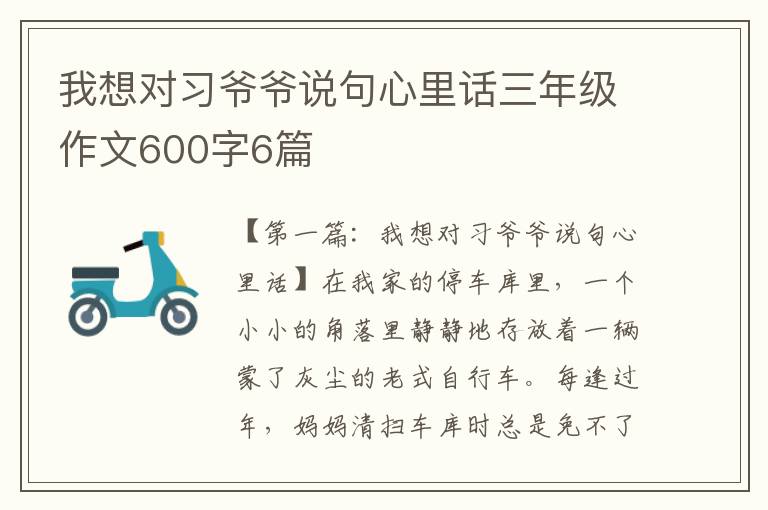 我想对习爷爷说句心里话三年级作文600字6篇

【第一篇：我想对习爷爷说句心里话】在我家的停车库里，一个小小的角落里静静地存放着一辆蒙了灰尘的老式自行车。每逢过年，妈妈清扫车库时总是免不了